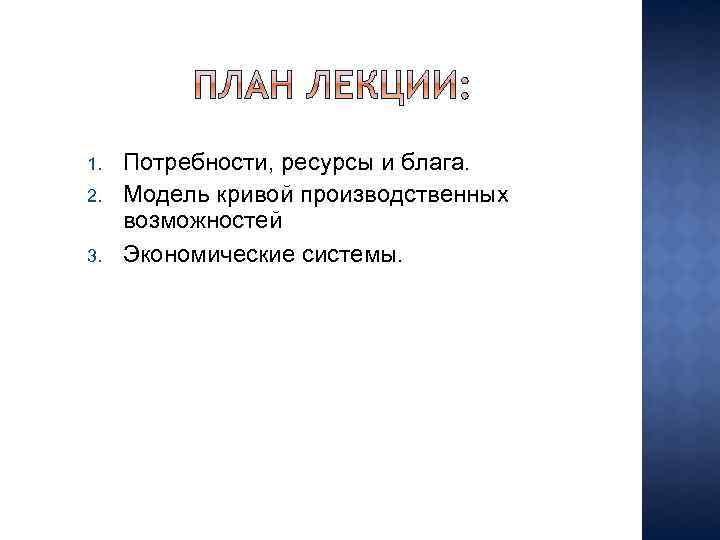 ПЛАН ЛЕКЦИИ:

1. Потребности, ресурсы и блага.
2. Модель кривой производственных возможностей
3. Экономические системы.